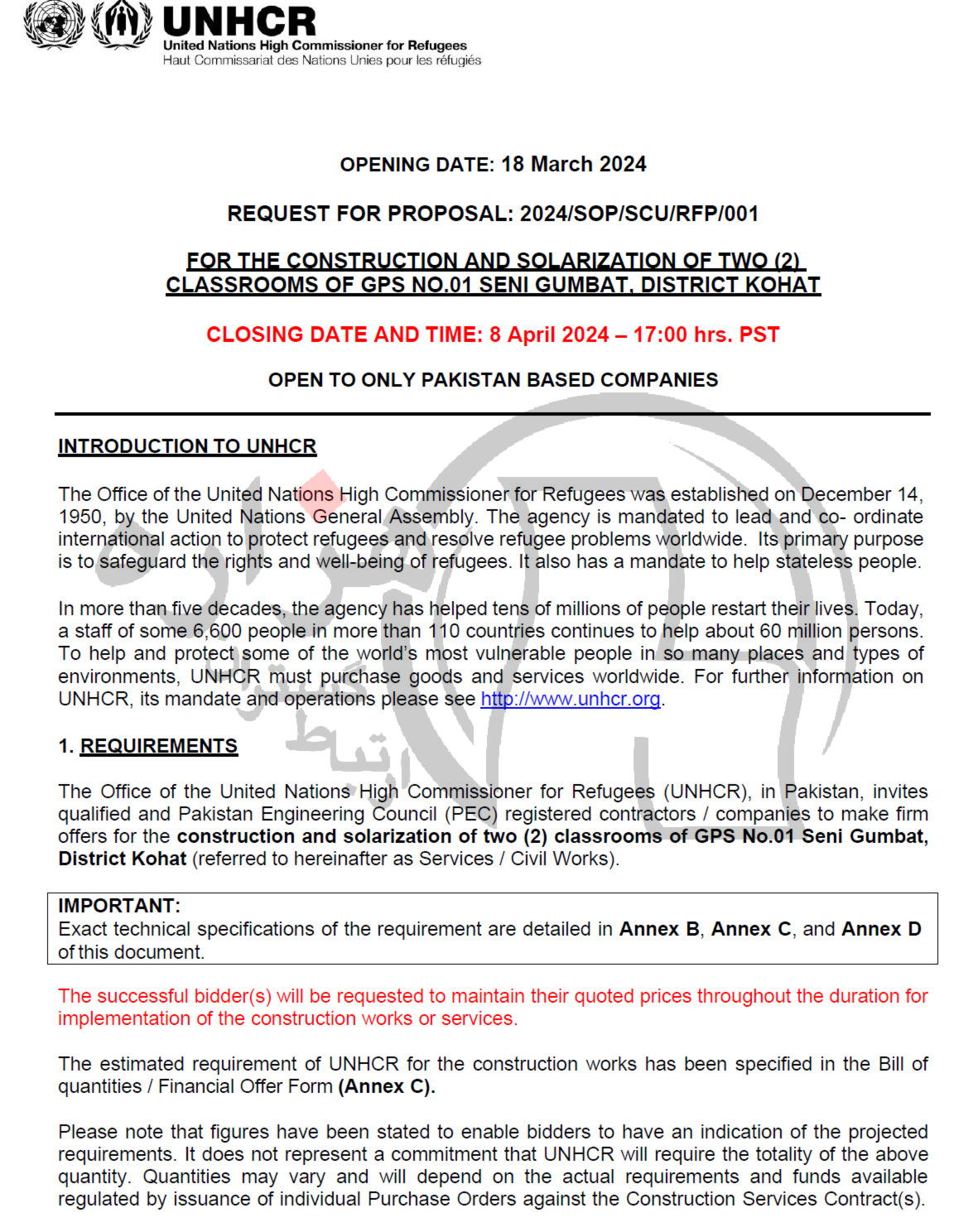 UNHCR
United Nations High Commissioner for Refugees
Haut Commissariat des Nations Unies pour les réfugiés

OPENING DATE: 18 March 2024

REQUEST FOR PROPOSAL: 2024/SOP/SCU/RFP/001

FOR THE CONSTRUCTION AND SOLARIZATION OF TWO (2) CLASSROOMS OF GPS NO.01 SENI GUMBAT, DISTRICT KOHAT

CLOSING DATE AND TIME: 8 April 2024 – 17:00 hrs. PST

OPEN TO ONLY PAKISTAN BASED COMPANIES

INTRODUCTION TO UNHCR

The Office of the United Nations High Commissioner for Refugees was established on December 14, 1950, by the United Nations General Assembly. The agency is mandated to lead and co- ordinate international action to protect refugees and resolve refugee problems worldwide. Its primary purpose is to safeguard the rights and well-being of refugees. It also has a mandate to help stateless people.

In more than five decades, the agency has helped tens of millions of people restart their lives. Today, a staff of some 6,600 people in more than 110 countries continues to help about 60 million persons. To help and protect some of the world's most vulnerable people in so many places and types of environments, UNHCR must purchase goods and services worldwide. For further information on UNHCR, its mandate and operations please see http://www.unhcr.org.

1. REQUIREMENTS

The Office of the United Nations High Commissioner for Refugees (UNHCR), in Pakistan, invites qualified and Pakistan Engineering Council (PEC) registered contractors / companies to make firm offers for the construction and solarization of two (2) classrooms of GPS No.01 Seni Gumbat, District Kohat (referred to hereinafter as Services / Civil Works).

IMPORTANT:
Exact technical specifications of the requirement are detailed in Annex B, Annex C, and Annex D of this document.

The successful bidder(s) will be requested to maintain their quoted prices throughout the duration for implementation of the construction works or services.

The estimated requirement of UNHCR for the construction works has been specified in the Bill of quantities / Financial Offer Form (Annex C).

Please note that figures have been stated to enable bidders to have an indication of the projected requirements. It does not represent a commitment that UNHCR will require the totality of the above quantity. Quantities may vary and will depend on the actual requirements and funds available regulated by issuance of individual Purchase Orders against the Construction Services Contract(s).